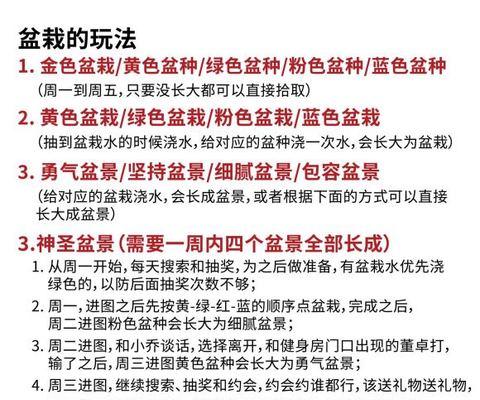 盆栽的玩法

1. 金色盆栽/黄色盆种/绿色盆种/粉色盆种/蓝色盆种

（周一到周五，只要没长大都可以直接拾取）

2. 黄色盆栽/绿色盆栽/粉色盆栽/蓝色盆栽

（抽到盆栽水的时候浇水，给对应的盆种浇一次水，会长大为盆栽）

3. 勇气盆景/坚持盆景/细腻盆景/包容盆景

（给对应的盆栽浇水，会长成盆景，或者根据下面的方式可以直接长大成盆景）

3.神圣盆景（需要一周内四个盆景全部长成）

1. 从周一开始，每天搜索和抽奖，为之后做准备，有盆栽水优先浇绿色的，以防后面抽奖次数不够；

2. 周一，进图之后先按黄-绿-红-蓝的顺序点盆栽，完成之后，周二进图粉色盆种会长大为细腻盆景；

3. 周二进图，和小乔谈话，选择离开，和健身房门口出现的董卓打，输了之后，周三进图黄色盆种会长大为勇气盆景；

4. 周三进图，继续搜索、抽奖和约会，约会约谁都行，该送礼物送礼物，